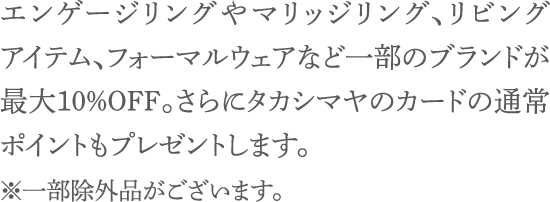 エンゲージリングやマリッジリング、リビングアイテム、フォーマルウェアなど一部のブランドが最大10%OFF。さらにタカシマヤのカードの通常ポイントもプレゼントします。

※一部除外品がございます。